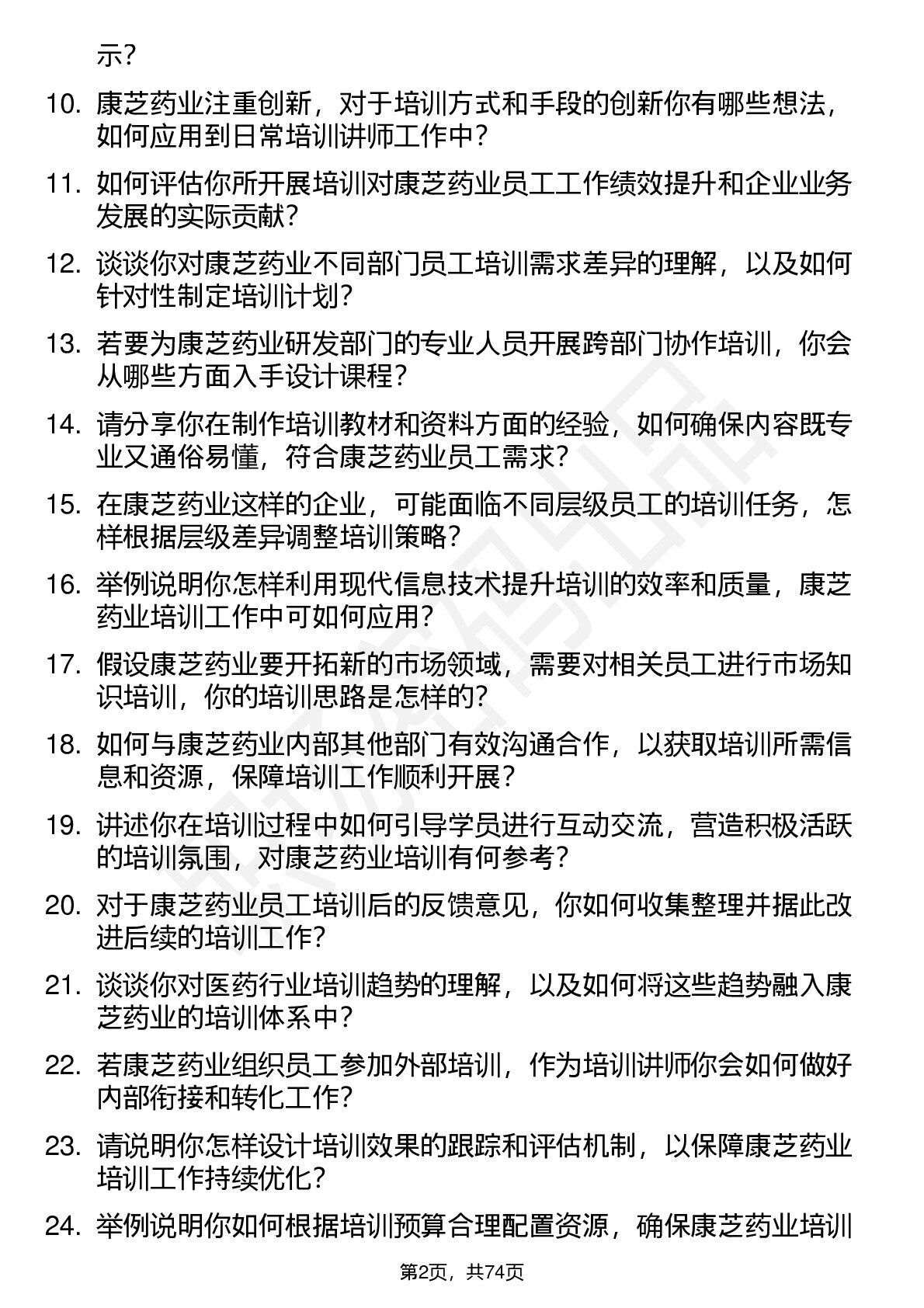 示？

10. 康芝药业注重创新，对于培训方式和手段的创新你有哪些想法，如何应用到日常培训讲师工作中？

11. 如何评估你所开展培训对康芝药业员工工作绩效提升和企业业务发展的实际贡献？

12. 谈谈你对康芝药业不同部门员工培训需求差异的理解，以及如何针对性制定培训计划？

13. 若要为康芝药业研发部门的专业人员开展跨部门协作培训，你会从哪些方面入手设计课程？

14. 请分享你在制作培训教材和资料方面的经验，如何确保内容既专业又通俗易懂，符合康芝药业员工需求？

15. 在康芝药业这样的企业，可能面临不同层级员工的培训任务，怎样根据层级差异调整培训策略？

16. 举例说明你怎样利用现代信息技术提升培训的效率和质量，康芝药业培训工作中可如何应用？

17. 假设康芝药业要开拓新的市场领域，需要对相关员工进行市场知识培训，你的培训思路是怎样的？

18. 如何与康芝药业内部其他部门有效沟通合作，以获取培训所需信息和资源，保障培训工作顺利开展？

19. 讲述你在培训过程中如何引导学员进行互动交流，营造积极活跃的培训氛围，对康芝药业培训有何参考？

20. 对于康芝药业员工培训后的反馈意见，你如何收集整理并据此改进后续的培训工作？

21. 谈谈你对医药行业培训趋势的理解，以及如何将这些趋势融入康芝药业的培训体系中？

22. 若康芝药业组织员工参加外部培训，作为培训讲师你会如何做好内部衔接和转化工作？

23. 请说明你怎样设计培训效果的跟踪和评估机制，以保障康芝药业培训工作持续优化？

24. 举例说明你如何根据培训预算合理配置资源，确保康芝药业培训

第2页，共74页